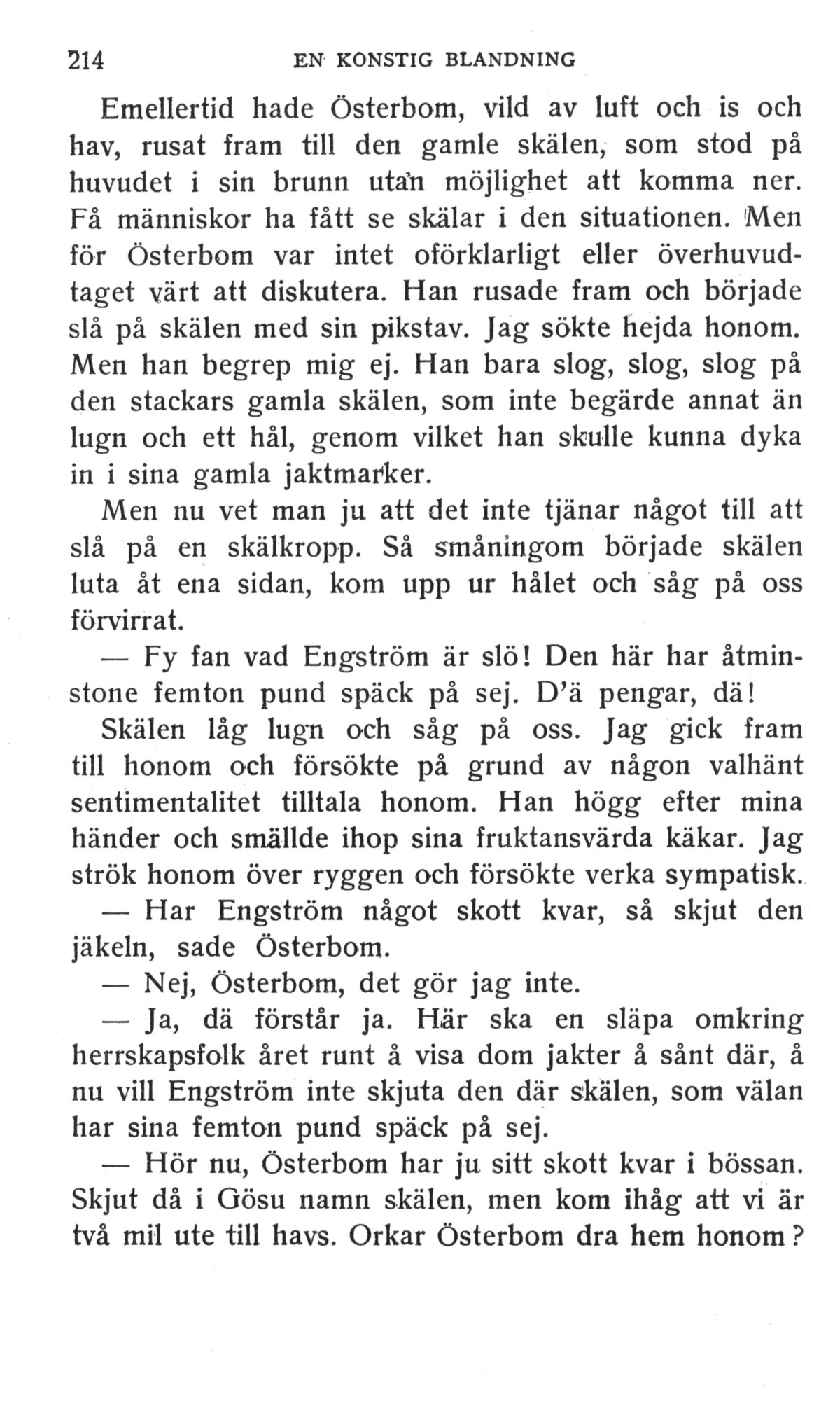 214 EN KONSTIG BLANDNING

Emellertid hade Österbom, vild av luft och is och hav, rusat fram till den gamle skälen, som stod på huvudet i sin brunn utan möjlighet att komma ner. Få människor ha fått se skälar i den situationen. Men för Österbom var intet oförklarligt eller överhuvudtaget värt att diskutera. Han rusade fram och började slå på skälen med sin pikstav. Jag sökte hejda honom. Men han begrep mig ej. Han bara slog, slog, slog på den stackars gamla skälen, som inte begärde annat än lugn och ett hål, genom vilket han skulle kunna dyka in i sina gamla jaktmarker.

Men nu vet man ju att det inte tjänar något till att slå på en skälkropp. Så småningom började skälen luta åt ena sidan, kom upp ur hålet och såg på oss förvirrat.

— Fy fan vad Engström är slö! Den här har åtminstone femton pund späck på sej. D'ä pengar, dä!

Skälen låg lugn och såg på oss. Jag gick fram till honom och försökte på grund av någon valhänt sentimentalitet tilltala honom. Han högg efter mina händer och smällde ihop sina fruktansvärda käkar. Jag strök honom över ryggen och försökte verka sympatisk.

— Har Engström något skott kvar, så skjut den jäkeln, sade Österbom.

— Nej, Österbom, det gör jag inte.

— Ja, dä förstår ja. Här ska en släpa omkring herrskapsfolk året runt å visa dom jakter å sånt där, å nu vill Engström inte skjuta den där skälen, som välan har sina femton pund späck på sej.

— Hör nu, Österbom har ju sitt skott kvar i bössan. Skjut då i Gösu namn skälen, men kom ihåg att vi är två mil ute till havs. Orkar Österbom dra hem honom?